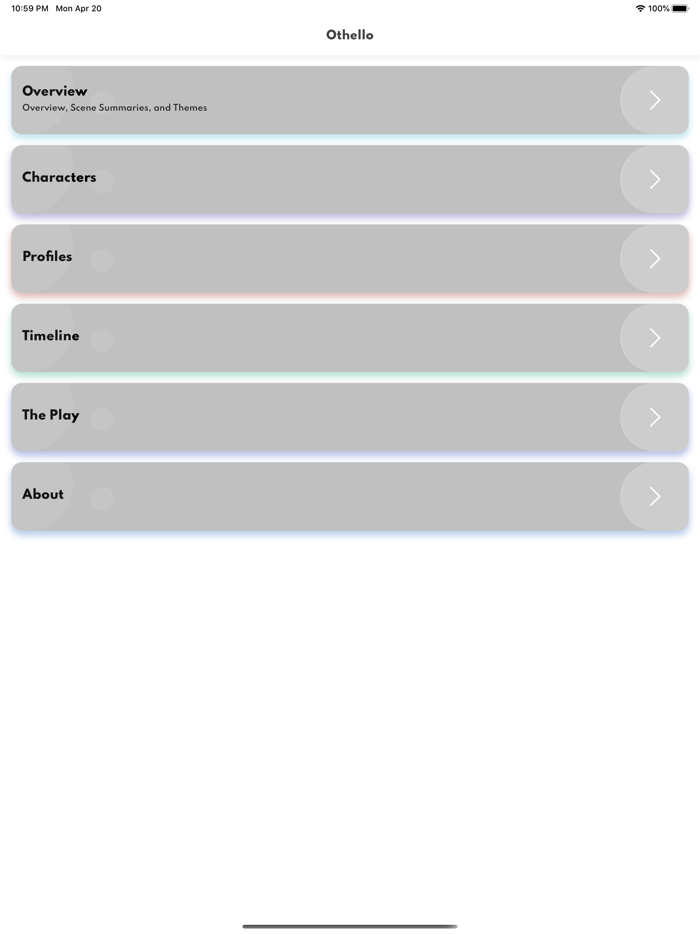 10:59 PM Mon Apr 20

100%

Othello

Overview
Overview, Scene Summaries, and Themes

Characters

Profiles

Timeline

The Play

About